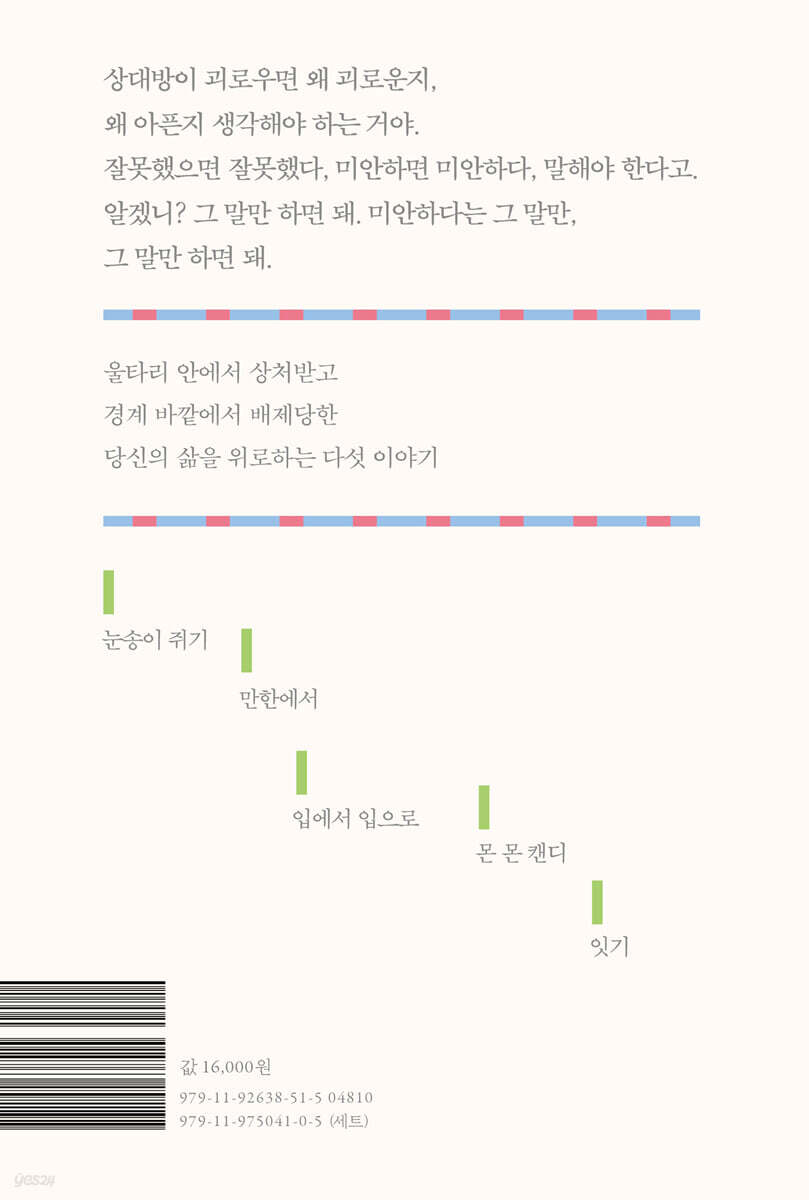 상대방이 괴로우면 왜 괴로운지,
왜 아픈지 생각해야 하는 거야.
잘못했으면 잘못했다, 미안하면 미안하다, 말해야 한다고.
알겠니? 그 말만 하면 돼. 미안하다는 그 말만,
그 말만 하면 돼.

울타리 안에서 상처받고
경계 바깥에서 배제당한
당신의 삶을 위로하는 다섯 이야기

눈송이 쥐기

만한에서

입에서 입으로

몬 몬 캔디

잇기

값 16,000원
979-11-92638-51-5 04810
979-11-975041-0-5 (세트)

yes24